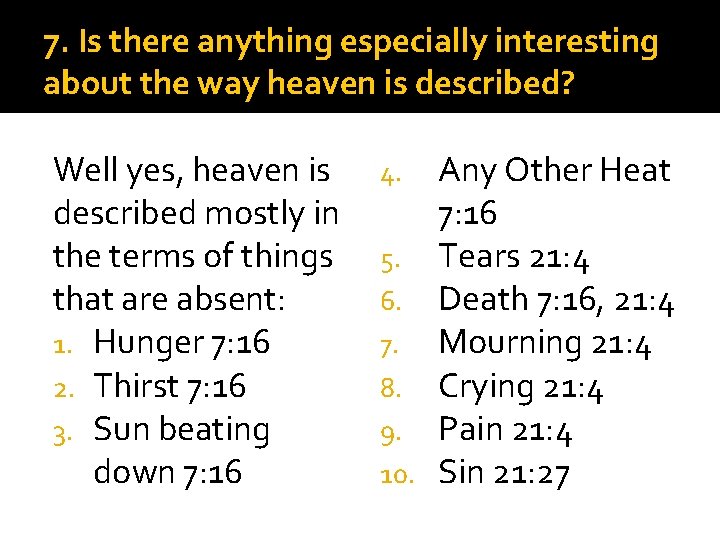 7. Is there anything especially interesting about the way heaven is described?

Well yes, heaven is described mostly in the terms of things that are absent:

1. Hunger 7:16
2. Thirst 7:16
3. Sun beating down 7:16
4. Any Other Heat 7:16
5. Tears 21:4
6. Death 7:16, 21:4
7. Mourning 21:4
8. Crying 21:4
9. Pain 21:4
10. Sin 21:27